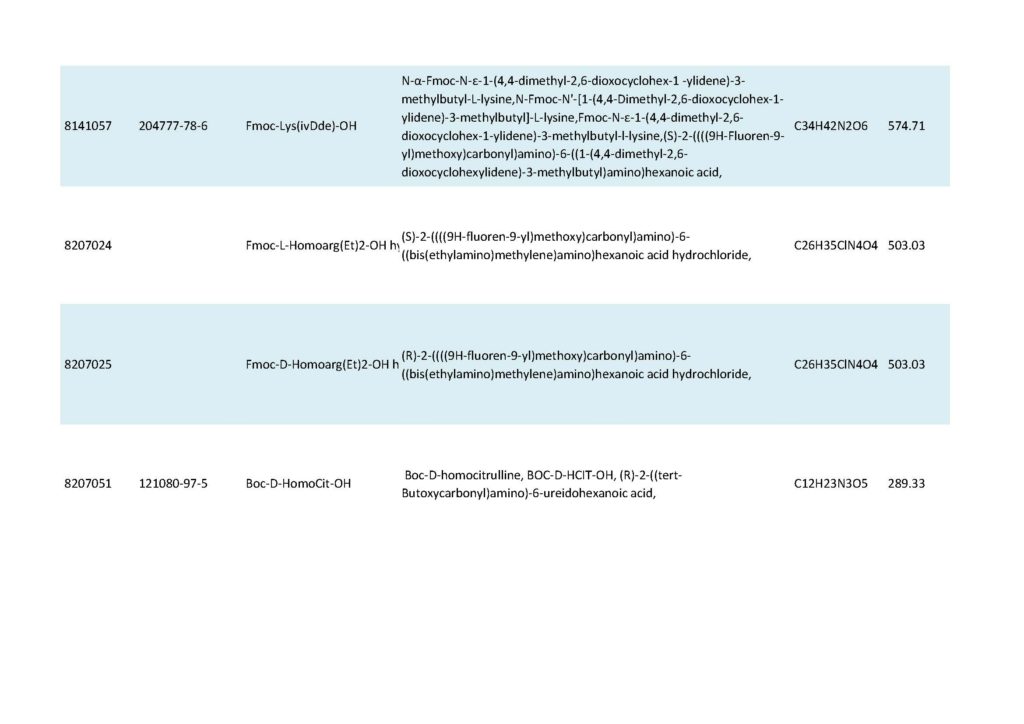 | 8141057 | 204777-78-6 | Fmoc-Lys(ivDde)-OH | N-α-Fmoc-N-ε-1-(4,4-dimethyl-2,6-dioxocyclohex-1 -ylidene)-3-methylbutyl-L-lysine,N-Fmoc-N'-[1-(4,4-Dimethyl-2,6-dioxocyclohex-1-ylidene)-3-methylbutyl]-L-lysine,Fmoc-N-ε-1-(4,4-dimethyl-2,6-dioxocyclohex-1-ylidene)-3-methylbutyl-l-lysine,(S)-2-((((9H-Fluoren-9-yl)methoxy)carbonyl)amino)-6-((1-(4,4-dimethyl-2,6-dioxocyclohexylidene)-3-methylbutyl)amino)hexanoic acid, | C34H42N2O6 | 574.71 |
|---|---|---|---|---|---|
| 8207024 | | Fmoc-L-Homoarg(Et)2-OH hy | (S)-2-((((9H-fluoren-9-yl)methoxy)carbonyl)amino)-6-((bis(ethylamino)methylene)amino)hexanoic acid hydrochloride, | C26H35ClN4O4 | 503.03 |
| 8207025 | | Fmoc-D-Homoarg(Et)2-OH h | (R)-2-((((9H-fluoren-9-yl)methoxy)carbonyl)amino)-6-((bis(ethylamino)methylene)amino)hexanoic acid hydrochloride, | C26H35ClN4O4 | 503.03 |
| 8207051 | 121080-97-5 | Boc-D-HomoCit-OH | Boc-D-homocitrulline, BOC-D-HCIT-OH, (R)-2-((tert-Butoxycarbonyl)amino)-6-ureidohexanoic acid, | C12H23N3O5 | 289.33 |